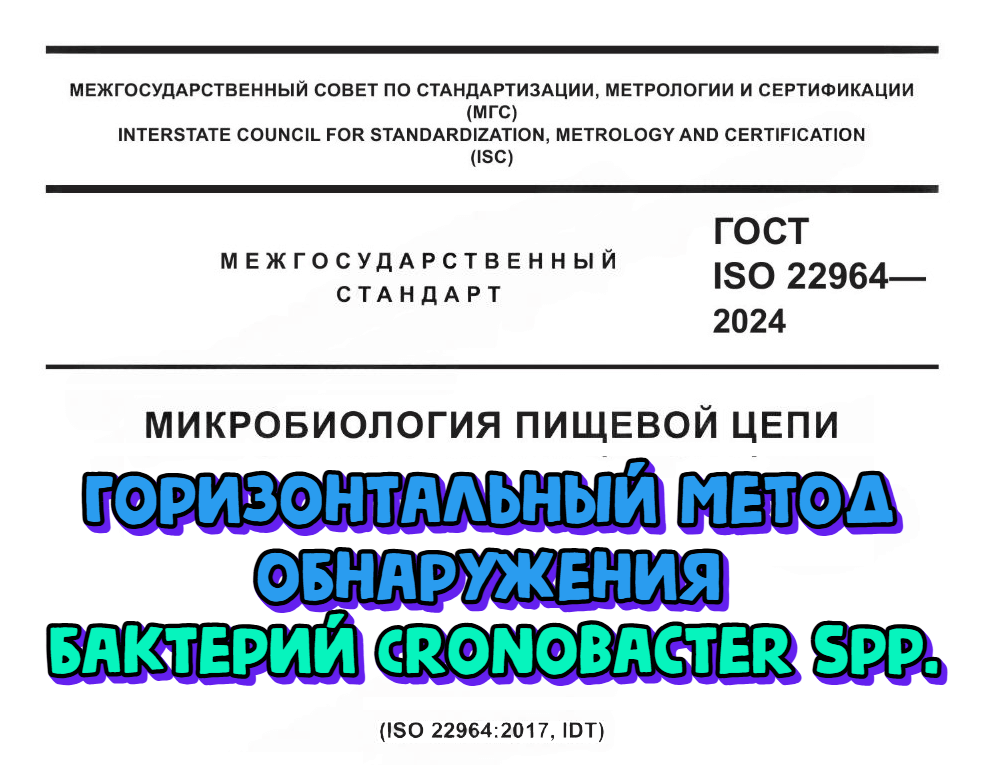 МЕЖГОСУДАРСТВЕННЫЙ СОВЕТ ПО СТАНДАРТИЗАЦИИ, МЕТРОЛОГИИ И СЕРТИФИКАЦИИ (МГС)
INTERSTATE COUNCIL FOR STANDARDIZATION, METROLOGY AND CERTIFICATION (ISC)

МЕЖГОСУДАРСТВЕННЫЙ СТАНДАРТ

ГОСТ ISO 22964— 2024

МИКРОБИОЛОГИЯ ПИЩЕВОЙ ЦЕПИ

ГОРИЗОНТАЛЬНЫЙ МЕТОД ОБНАРУЖЕНИЯ БАКТЕРИЙ CRONOBACTER SPP.

(ISO 22964:2017, IDT)